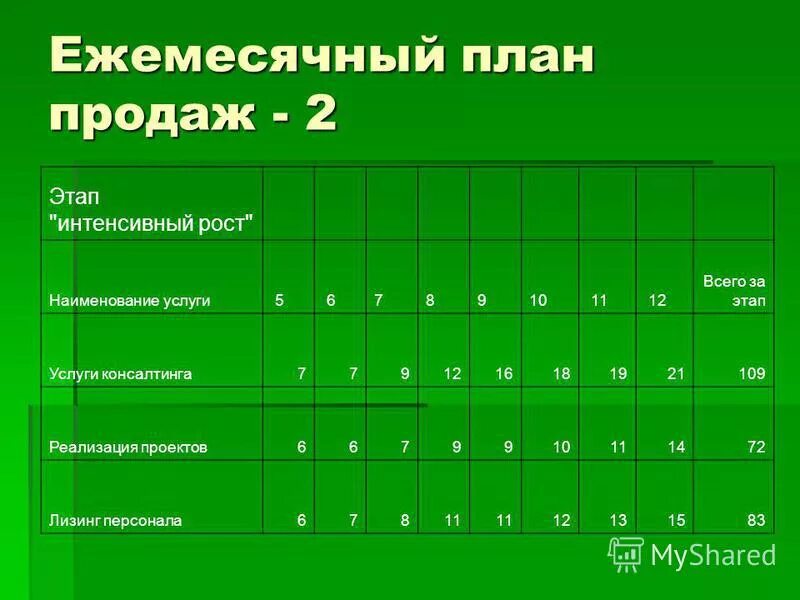 Ежемесячный план продаж - 2

| Этап "интенсивный рост" | | | | | | | | | |
|---|---|---|---|---|---|---|---|---|---|
| Наименование услуги | 5 | 6 | 7 | 8 | 9 | 10 | 11 | 12 | Всего за этап |
| Услуги консалтинга | 7 | 7 | 9 | 12 | 16 | 18 | 19 | 21 | 109 |
| Реализация проектов | 6 | 6 | 7 | 9 | 9 | 10 | 11 | 14 | 72 |
| Лизинг персонала | 6 | 7 | 8 | 11 | 11 | 12 | 13 | 15 | 83 |

MyShared